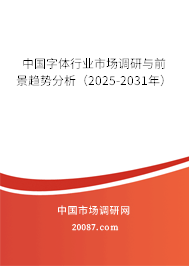 中国字体行业市场调研与前景趋势分析（2025-2031年）

中国市场调研网

20087.com